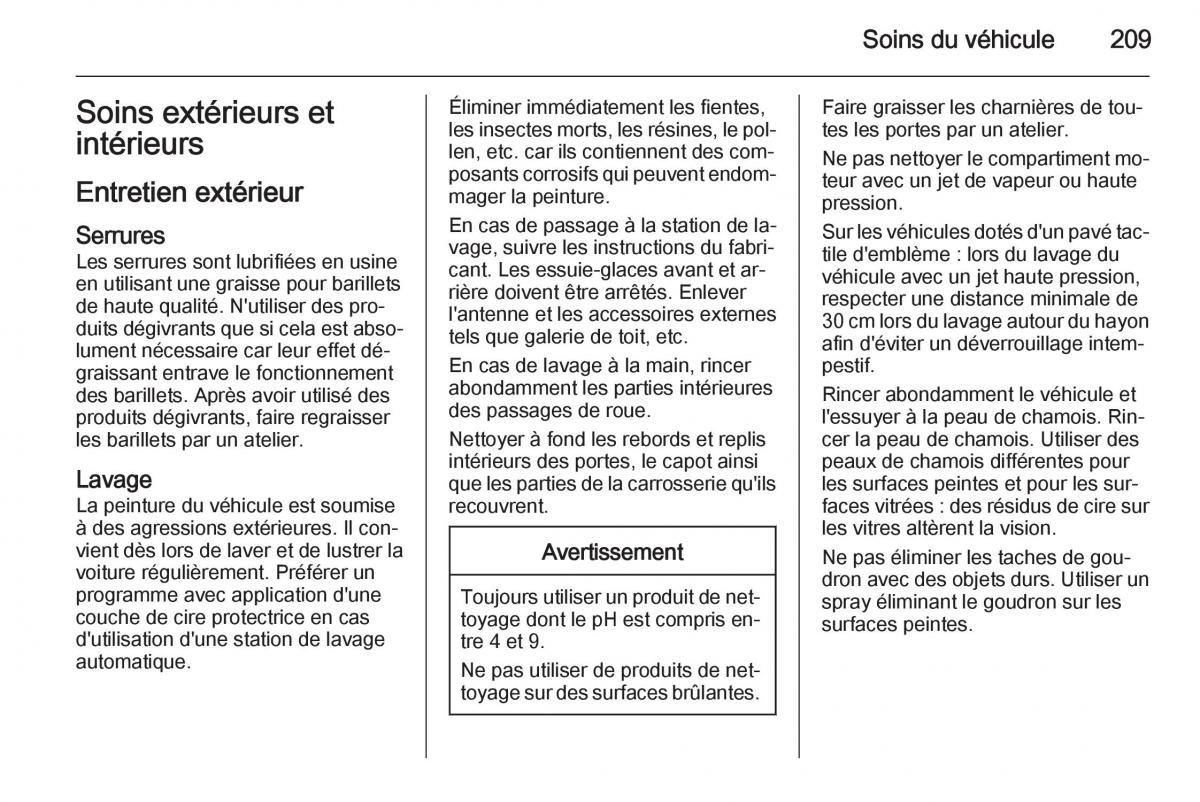 Soins du véhicule 209

Soins extérieurs et intérieurs

Entretien extérieur

Serrures
Les serrures sont lubrifiées en usine en utilisant une graisse pour barillets de haute qualité. N'utiliser des produits dégivrants que si cela est absolument nécessaire car leur effet dégraissant entrave le fonctionnement des barillets. Après avoir utilisé des produits dégivrants, faire regraisser les barillets par un atelier.

Lavage
La peinture du véhicule est soumise à des agressions extérieures. Il convient dès lors de laver et de lustrer la voiture régulièrement. Préférer un programme avec application d'une couche de cire protectrice en cas d'utilisation d'une station de lavage automatique.

Éliminer immédiatement les fientes, les insectes morts, les résines, le pollen, etc. car ils contiennent des composants corrosifs qui peuvent endommager la peinture.

En cas de passage à la station de lavage, suivre les instructions du fabricant. Les essuie-glaces avant et arrière doivent être arrêtés. Enlever l'antenne et les accessoires externes tels que galerie de toit, etc.

En cas de lavage à la main, rincer abondamment les parties intérieures des passages de roue.

Nettoyer à fond les rebords et replis intérieurs des portes, le capot ainsi que les parties de la carrosserie qu'ils recouvrent.

Avertissement

Toujours utiliser un produit de nettoyage dont le pH est compris entre 4 et 9.

Ne pas utiliser de produits de nettoyage sur des surfaces brûlantes.

Faire graisser les charnières de toutes les portes par un atelier.

Ne pas nettoyer le compartiment moteur avec un jet de vapeur ou haute pression.

Sur les véhicules dotés d'un pavé tactile d'emblème : lors du lavage du véhicule avec un jet haute pression, respecter une distance minimale de 30 cm lors du lavage autour du hayon afin d'éviter un déverrouillage intempestif.

Rincer abondamment le véhicule et l'essuyer à la peau de chamois. Rincer la peau de chamois. Utiliser des peaux de chamois différentes pour les surfaces peintes et pour les surfaces vitrées : des résidus de cire sur les vitres altèrent la vision.

Ne pas éliminer les taches de goudron avec des objets durs. Utiliser un spray éliminant le goudron sur les surfaces peintes.